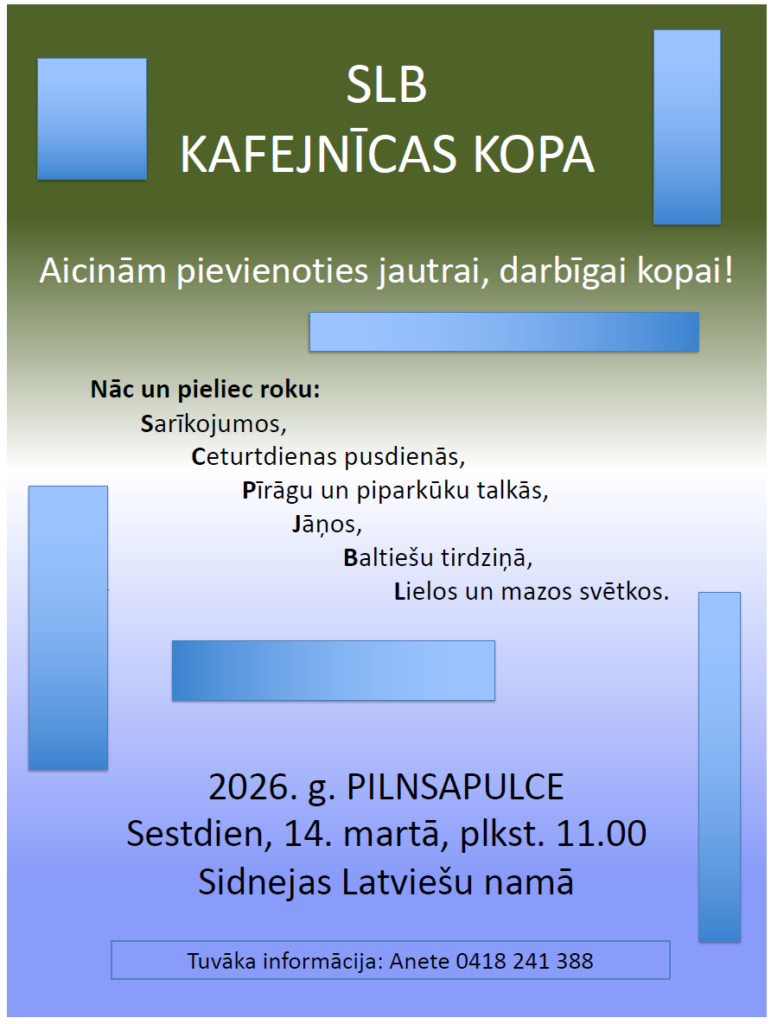 SLB
KAFEJNĪCAS KOPA

Aicinām pievienoties jautrai, darbīgai kopai!

Nāc un pieliec roku:
Sarīkojumos,
Ceturtdienas pusdienās,
Pīrāgu un piparkūku talkās,
Jāņos,
Baltiešu tirdziņā,
Lielos un mazos svētkos.

2026. g. PILNSAPULCE
Sestdien, 14. martā, plkst. 11.00
Sidnejas Latviešu namā

Tuvāka informācija: Anete 0418 241 388